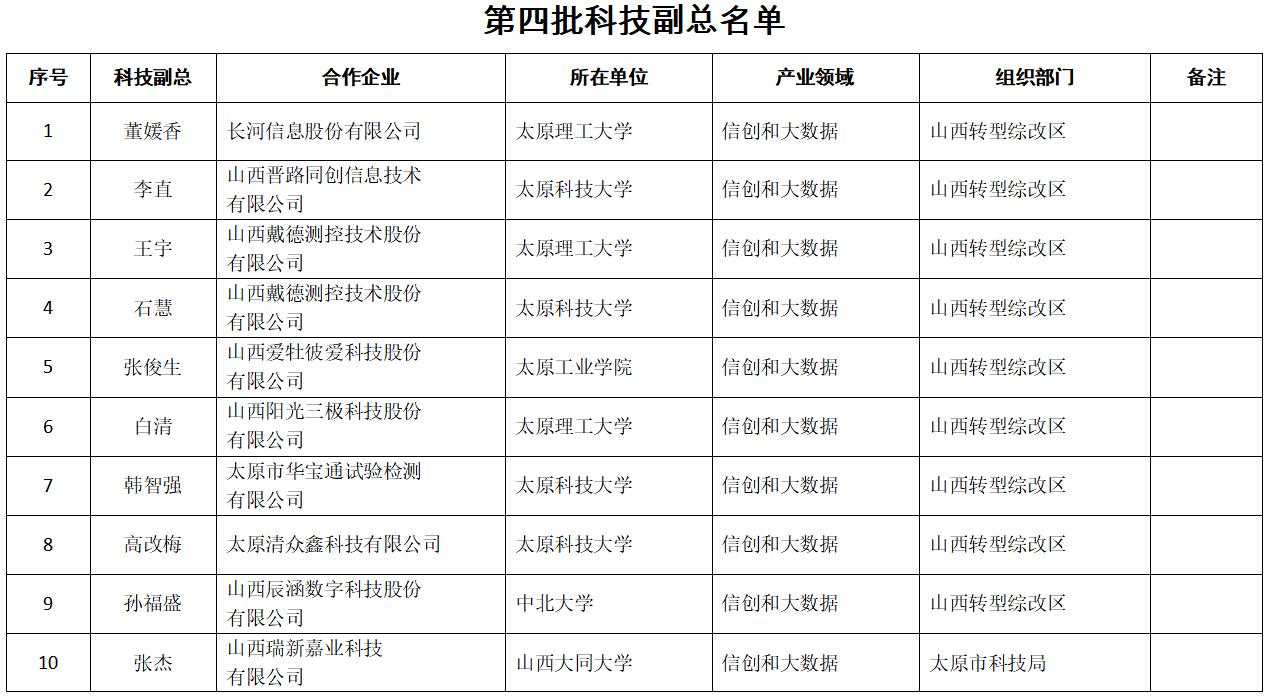 第四批科技副总名单

| 序号 | 科技副总 | 合作企业 | 所在单位 | 产业领域 | 组织部门 | 备注 |
|---|---|---|---|---|---|---|
| 1 | 董媛香 | 长河信息股份有限公司 | 太原理工大学 | 信创和大数据 | 山西转型综改区 | |
| 2 | 李直 | 山西晋路同创信息技术有限公司 | 太原科技大学 | 信创和大数据 | 山西转型综改区 | |
| 3 | 王宇 | 山西戴德测控技术股份有限公司 | 太原理工大学 | 信创和大数据 | 山西转型综改区 | |
| 4 | 石慧 | 山西戴德测控技术股份有限公司 | 太原科技大学 | 信创和大数据 | 山西转型综改区 | |
| 5 | 张俊生 | 山西爱牡彼爱科技股份有限公司 | 太原工业学院 | 信创和大数据 | 山西转型综改区 | |
| 6 | 白清 | 山西阳光三极科技股份有限公司 | 太原理工大学 | 信创和大数据 | 山西转型综改区 | |
| 7 | 韩智强 | 太原市华宝通试验检测有限公司 | 太原科技大学 | 信创和大数据 | 山西转型综改区 | |
| 8 | 高改梅 | 太原清众鑫科技有限公司 | 太原科技大学 | 信创和大数据 | 山西转型综改区 | |
| 9 | 孙福盛 | 山西辰涵数字科技股份有限公司 | 中北大学 | 信创和大数据 | 山西转型综改区 | |
| 10 | 张杰 | 山西瑞新嘉业科技有限公司 | 山西大同大学 | 信创和大数据 | 太原市科技局 | |